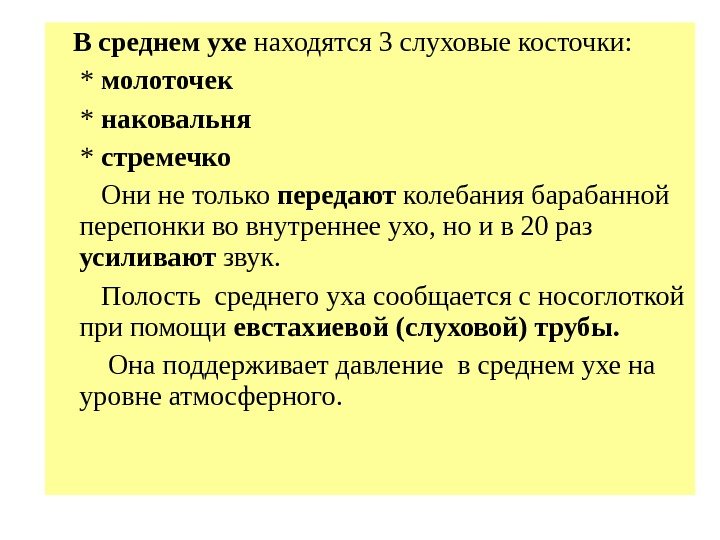 В среднем ухе находятся 3 слуховые косточки:

* молоточек

* наковальня

* стремечко

Они не только передают колебания барабанной перепонки во внутреннее ухо, но и в 20 раз усиливают звук.

Полость среднего уха сообщается с носоглоткой при помощи евстахиевой (слуховой) трубы.

Она поддерживает давление в среднем ухе на уровне атмосферного.